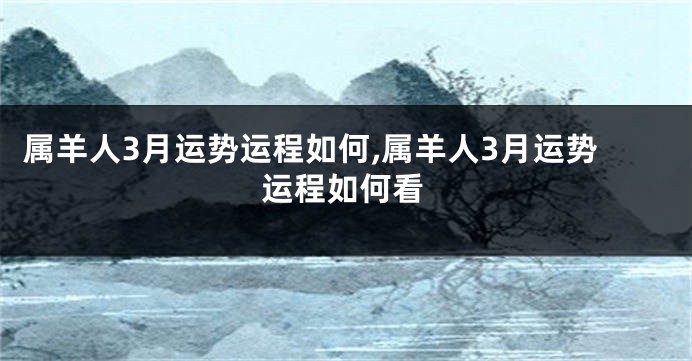 属羊人3月运势运程如何,属羊人3月运势运程如何看